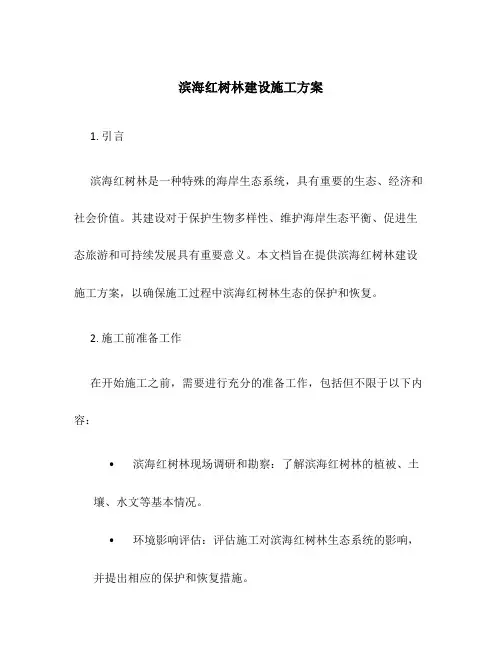 滨海红树林建设施工方案

1. 引言

滨海红树林是一种特殊的海岸生态系统，具有重要的生态、经济和社会价值。其建设对于保护生物多样性、维护海岸生态平衡、促进生态旅游和可持续发展具有重要意义。本文档旨在提供滨海红树林建设施工方案，以确保施工过程中滨海红树林生态的保护和恢复。

2. 施工前准备工作

在开始施工之前，需要进行充分的准备工作，包括但不限于以下内容：

• 滨海红树林现场调研和勘察：了解滨海红树林的植被、土壤、水文等基本情况。

• 环境影响评估：评估施工对滨海红树林生态系统的影响，并提出相应的保护和恢复措施。